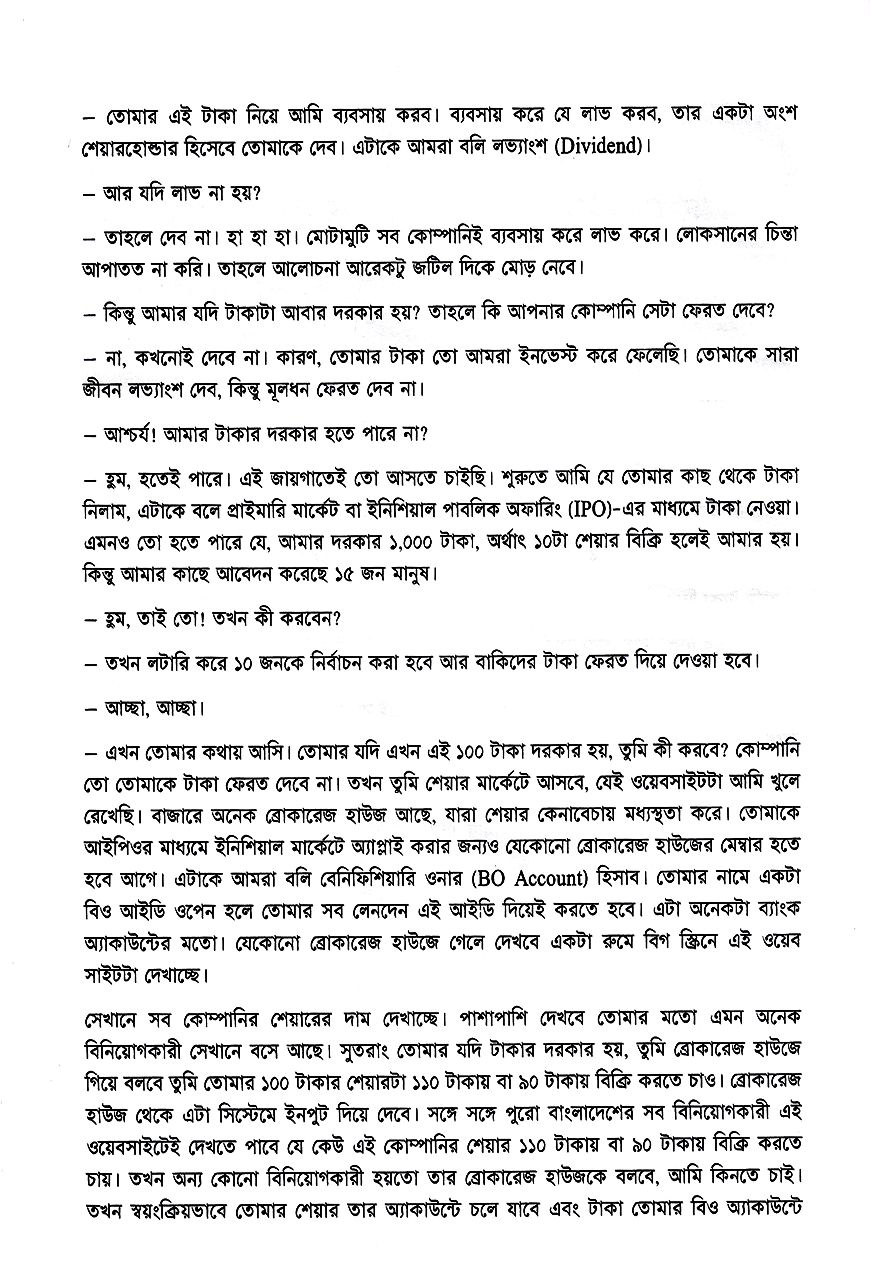 – তোমার এই টাকা নিয়ে আমি ব্যবসায় করব। ব্যবসায় করে যে লাভ করব, তার একটা অংশ শেয়ারহোল্ডার হিসেবে তোমাকে দেব। এটাকে আমরা বলি লভ্যাংশ (Dividend)।

– আর যদি লাভ না হয়?

– তাহলে দেব না। হা হা হা। মোটামুটি সব কোম্পানিই ব্যবসায় করে লাভ করে। লোকসানের চিন্তা আপাতত না করি। তাহলে আলোচনা আরেকটু জটিল দিকে মোড় নেবে।

– কিন্তু আমার যদি টাকাটা আবার দরকার হয়? তাহলে কি আপনার কোম্পানি সেটা ফেরত দেবে?

– না, কখনোই দেবে না। কারণ, তোমার টাকা তো আমরা ইনভেস্ট করে ফেলেছি। তোমাকে সারা জীবন লভ্যাংশ দেব, কিন্তু মূলধন ফেরত দেব না।

– আশ্চর্য! আমার টাকার দরকার হতে পারে না?

– হুম, হতেই পারে। এই জায়গাতেই তো আসতে চাইছি। শুরুতে আমি যে তোমার কাছ থেকে টাকা নিলাম, এটাকে বলে প্রাইমারি মার্কেট বা ইনিশিয়াল পাবলিক অফারিং (IPO)-এর মাধ্যমে টাকা নেওয়া। এমনও তো হতে পারে যে, আমার দরকার ১,০০০ টাকা, অর্থাৎ ১০টা শেয়ার বিক্রি হলেই আমার হয়। কিন্তু আমার কাছে আবেদন করেছে ১৫ জন মানুষ।

– হুম, তাই তো! তখন কী করবেন?

– তখন লটারি করে ১০ জনকে নির্বাচন করা হবে আর বাকিদের টাকা ফেরত দিয়ে দেওয়া হবে।

– আচ্ছা, আচ্ছা।

– এখন তোমার কথায় আসি। তোমার যদি এখন এই ১০০ টাকা দরকার হয়, তুমি কী করবে? কোম্পানি তো তোমাকে টাকা ফেরত দেবে না। তখন তুমি শেয়ার মার্কেটে আসবে, যেই ওয়েবসাইটটা আমি খুলে রেখেছি। বাজারে অনেক ব্রোকারেজ হাউজ আছে, যারা শেয়ার কেনাবেচায় মধ্যস্থতা করে। তোমাকে আইপিওর মাধ্যমে ইনিশিয়াল মার্কেটে অ্যাপ্লাই করার জন্যও যেকোনো ব্রোকারেজ হাউজের মেম্বার হতে হবে আগে। এটাকে আমরা বলি বেনিফিশিয়ারি ওনার (BO Account) হিসাব। তোমার নামে একটা বিও আইডি ওপেন হলে তোমার সব লেনদেন এই আইডি দিয়েই করতে হবে। এটা অনেকটা ব্যাংক অ্যাকাউন্টের মতো। যেকোনো ব্রোকারেজ হাউজে গেলে দেখবে একটা রুমে বিগ স্ক্রিনে এই ওয়েব সাইটটা দেখাচ্ছে।

সেখানে সব কোম্পানির শেয়ারের দাম দেখাচ্ছে। পাশাপাশি দেখবে তোমার মতো এমন অনেক বিনিয়োগকারী সেখানে বসে আছে। সুতরাং তোমার যদি টাকার দরকার হয়, তুমি ব্রোকারেজ হাউজে গিয়ে বলবে তুমি তোমার ১০০ টাকার শেয়ারটা ১১০ টাকায় বা ৯০ টাকায় বিক্রি করতে চাও। ব্রোকারেজ হাউজ থেকে এটা সিস্টেমে ইনপুট দিয়ে দেবে। সঙ্গে সঙ্গে পুরো বাংলাদেশের সব বিনিয়োগকারী এই ওয়েবসাইটেই দেখতে পাবে যে কেউ এই কোম্পানির শেয়ার ১১০ টাকায় বা ৯০ টাকায় বিক্রি করতে চায়। তখন অন্য কোনো বিনিয়োগকারী হয়তো তার ব্রোকারেজ হাউজকে বলবে, আমি কিনতে চাই। তখন স্বয়ংক্রিয়ভাবে তোমার শেয়ার তার অ্যাকাউন্টে চলে যাবে এবং টাকা তোমার বিও অ্যাকাউন্টে